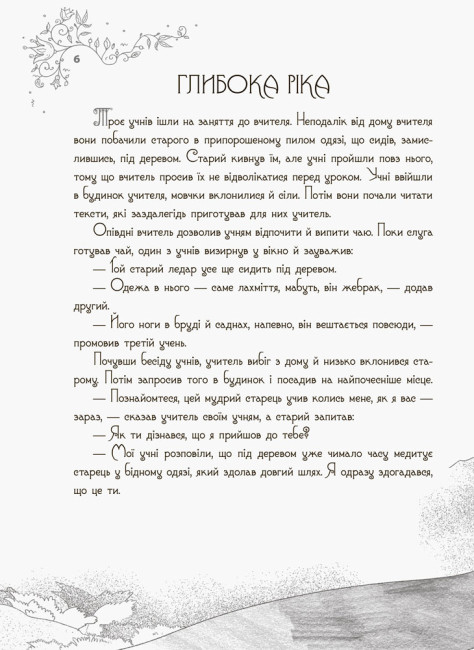 6

ГЛИБОКА РІКА

Троє учнів ішли на заняття до вчителя. Неподалік від дому вчителя вони побачили старого в припорошеному пилом одязі, що сидів, замислившись, під деревом. Старий кивнув їм, але учні пройшли повз нього, тому що вчитель просив їх не відволікатися перед уроком. Учні ввійшли в будинок учителя, мовчки вклонилися й сіли. Потім вони почали читати тексти, які заздалегідь приготував для них учитель.

Опівдні вчитель дозволив учням відпочити й випити чаю. Поки слуга готував чай, один з учнів визирнув у вікно й зауважив:

— Той старий ледар усе ще сидить під деревом.

— Одежа в нього — саме лахміття, мабуть, він жебрак, — додав другий.

— Його ноги в бруді й саднах, напевно, він вештається повсюди, — промовив третій учень.

Почувши бесіду учнів, учитель вибіг з дому й низько вклонився старому. Потім запросив того в будинок і посадив на найпочесніше місце.

— Познайомтеся, цей мудрий старець учив колись мене, як я вас — зараз, — сказав учитель своїм учням, а старий запитав:

— Як ти дізнався, що я прийшов до тебе?

— Мої учні розповіли, що під деревом уже чимало часу медитує старець у бідному одязі, який здолав довгий шлях. Я одразу здогадався, що це ти.